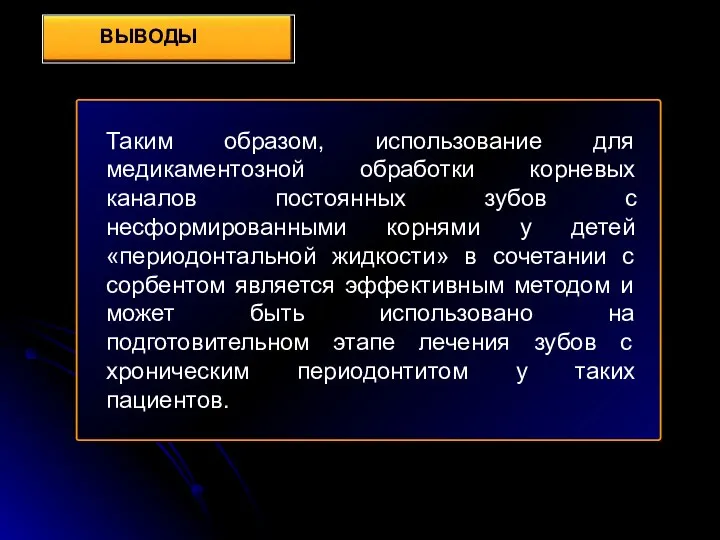 ВЫВОДЫ

Таким образом, использование для медикаментозной обработки корневых каналов постоянных зубов с несформированными корнями у детей «периодонтальной жидкости» в сочетании с сорбентом является эффективным методом и может быть использовано на подготовительном этапе лечения зубов с хроническим периодонтитом у таких пациентов.